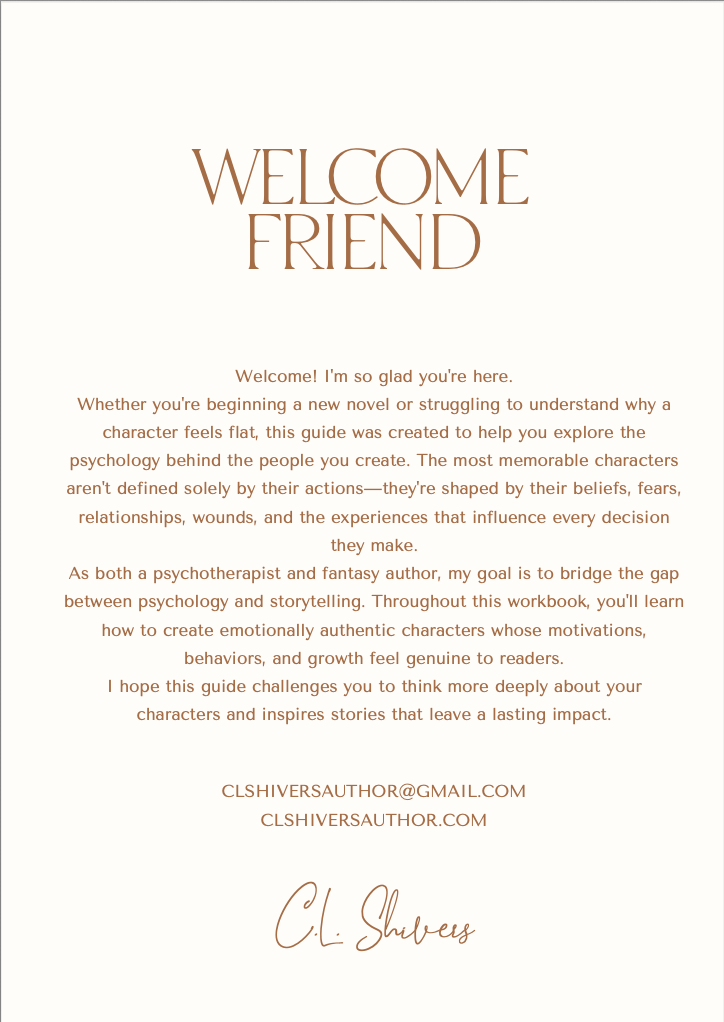 WELCOME
FRIEND

Welcome! I'm so glad you're here.

Whether you're beginning a new novel or struggling to understand why a character feels flat, this guide was created to help you explore the psychology behind the people you create. The most memorable characters aren't defined solely by their actions—they're shaped by their beliefs, fears, relationships, wounds, and the experiences that influence every decision they make.

As both a psychotherapist and fantasy author, my goal is to bridge the gap between psychology and storytelling. Throughout this workbook, you'll learn how to create emotionally authentic characters whose motivations, behaviors, and growth feel genuine to readers.

I hope this guide challenges you to think more deeply about your characters and inspires stories that leave a lasting impact.

CLSHIVERSAUTHOR@GMAIL.COM
CLSHIVERSAUTHOR.COM

C.L. Shivers